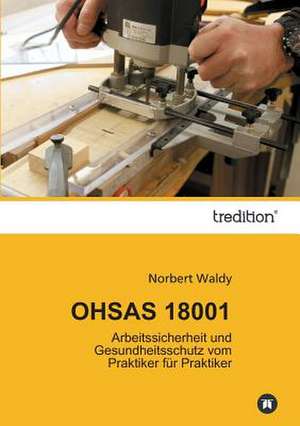 tredition®

Norbert Waldy

OHSAS 18001

Arbeitssicherheit und Gesundheitsschutz vom Praktiker für Praktiker